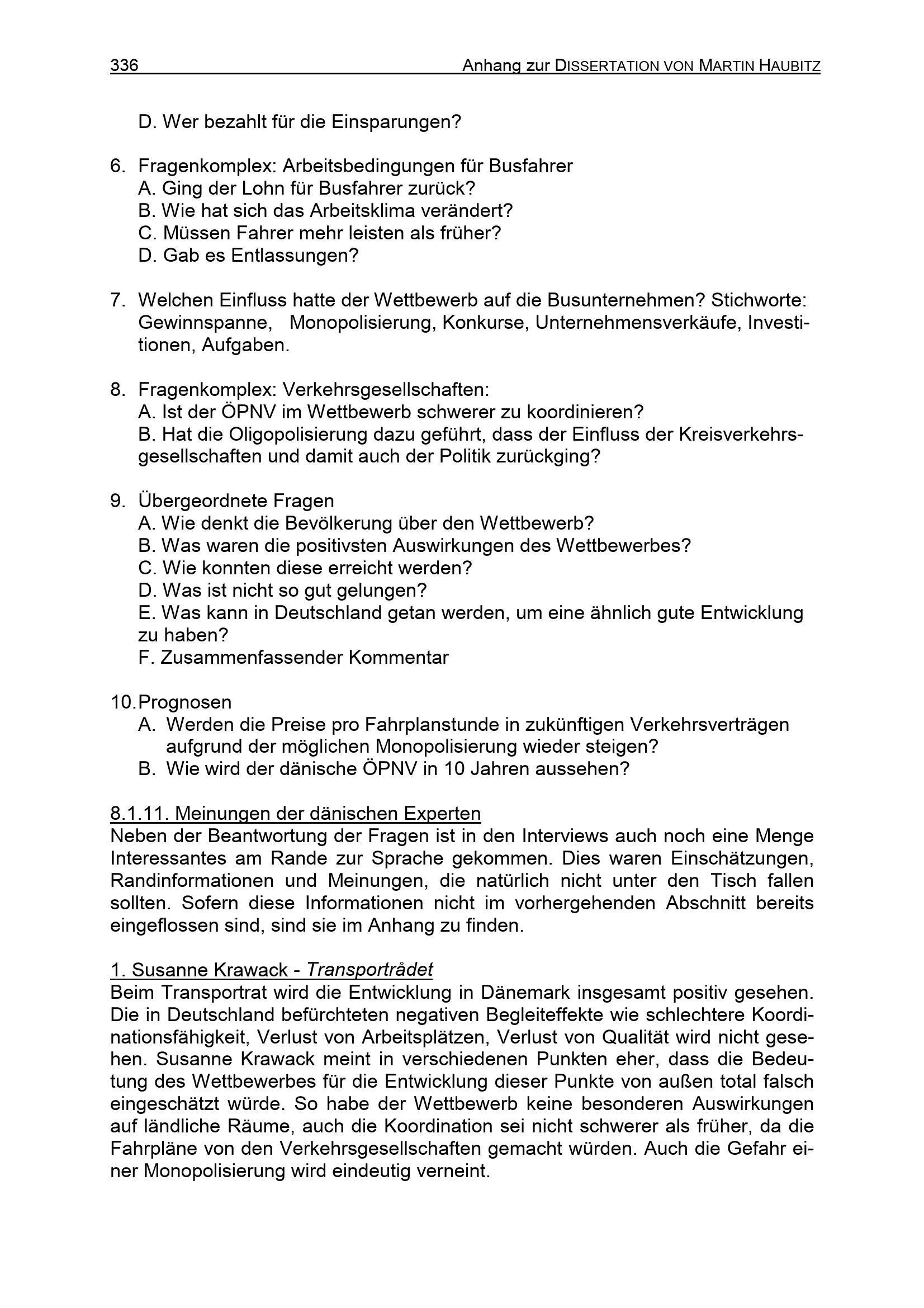 336 Anhang zur DISSERTATION VON MARTIN HAUBITZ

D. Wer bezahlt für die Einsparungen?

6. Fragenkomplex: Arbeitsbedingungen für Busfahrer
A. Ging der Lohn für Busfahrer zurück?
B. Wie hat sich das Arbeitsklima verändert?
C. Müssen Fahrer mehr leisten als früher?
D. Gab es Entlassungen?

7. Welchen Einfluss hatte der Wettbewerb auf die Busunternehmen? Stichworte: Gewinnspanne, Monopolisierung, Konkurse, Unternehmensverkäufe, Investitionen, Aufgaben.

8. Fragenkomplex: Verkehrsgesellschaften:
A. Ist der ÖPNV im Wettbewerb schwerer zu koordinieren?
B. Hat die Oligopolisierung dazu geführt, dass der Einfluss der Kreisverkehrsgesellschaften und damit auch der Politik zurückging?

9. Übergeordnete Fragen
A. Wie denkt die Bevölkerung über den Wettbewerb?
B. Was waren die positivsten Auswirkungen des Wettbewerbes?
C. Wie konnten diese erreicht werden?
D. Was ist nicht so gut gelungen?
E. Was kann in Deutschland getan werden, um eine ähnlich gute Entwicklung zu haben?
F. Zusammenfassender Kommentar

10. Prognosen
A. Werden die Preise pro Fahrplanstunde in zukünftigen Verkehrsverträgen aufgrund der möglichen Monopolisierung wieder steigen?
B. Wie wird der dänische ÖPNV in 10 Jahren aussehen?

8.1.11. Meinungen der dänischen Experten
Neben der Beantwortung der Fragen ist in den Interviews auch noch eine Menge Interessantes am Rande zur Sprache gekommen. Dies waren Einschätzungen, Randinformationen und Meinungen, die natürlich nicht unter den Tisch fallen sollten. Sofern diese Informationen nicht im vorhergehenden Abschnitt bereits eingeflossen sind, sind sie im Anhang zu finden.

1. Susanne Krawack - Transportrådet
Beim Transportrat wird die Entwicklung in Dänemark insgesamt positiv gesehen. Die in Deutschland befürchteten negativen Begleiteffekte wie schlechtere Koordinationsfähigkeit, Verlust von Arbeitsplätzen, Verlust von Qualität wird nicht gesehen. Susanne Krawack meint in verschiedenen Punkten eher, dass die Bedeutung des Wettbewerbes für die Entwicklung dieser Punkte von außen total falsch eingeschätzt würde. So habe der Wettbewerb keine besonderen Auswirkungen auf ländliche Räume, auch die Koordination sei nicht schwerer als früher, da die Fahrpläne von den Verkehrsgesellschaften gemacht würden. Auch die Gefahr einer Monopolisierung wird eindeutig verneint.